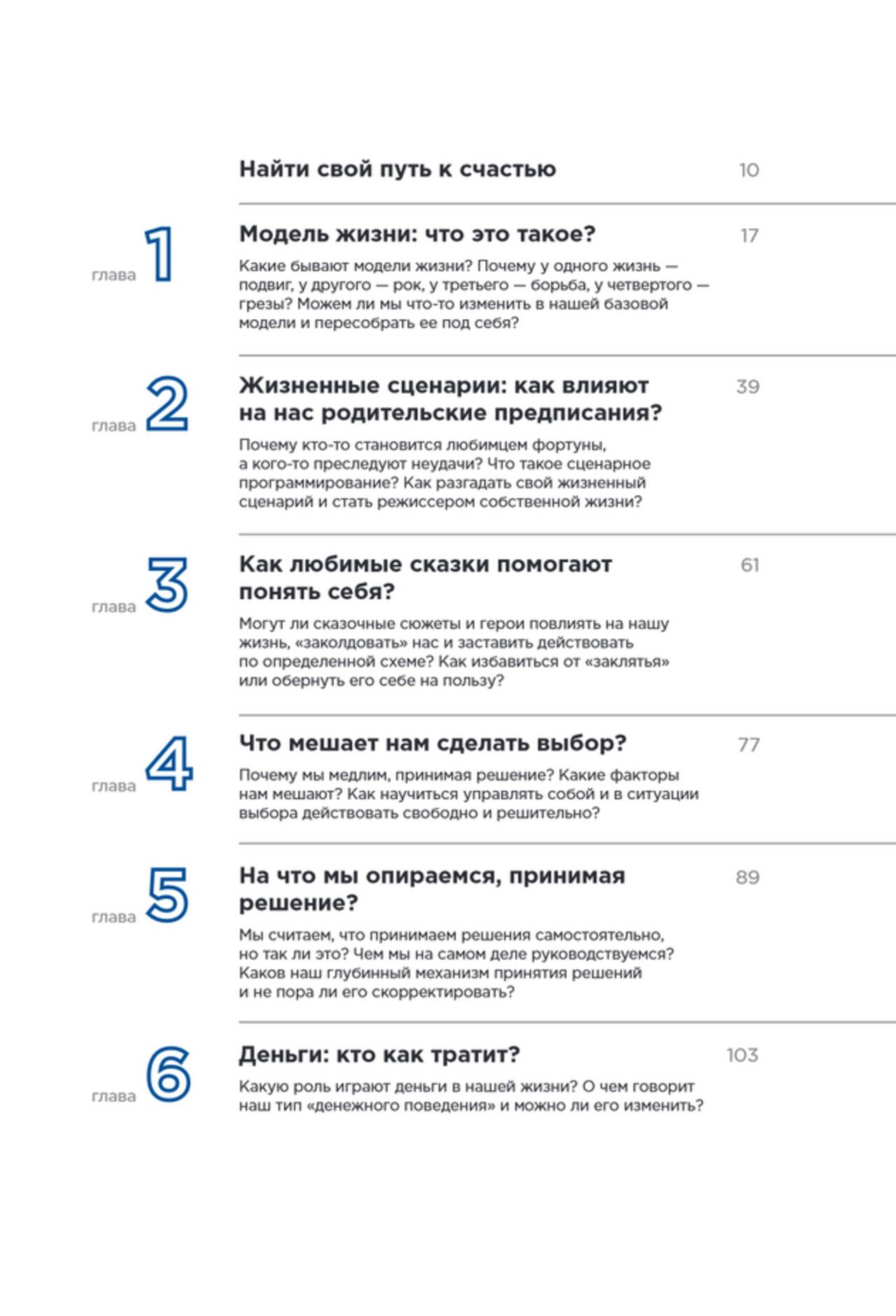 Найти свой путь к счастью 10

глава 1

Модель жизни: что это такое? 17

Какие бывают модели жизни? Почему у одного жизнь — подвиг, у другого — рок, у третьего — борьба, у четвертого — грезы? Можем ли мы что-то изменить в нашей базовой модели и пересобрать ее под себя?

глава 2

Жизненные сценарии: как влияют на нас родительские предписания? 39

Почему кто-то становится любимцем фортуны, а кого-то преследуют неудачи? Что такое сценарное программирование? Как разгадать свой жизненный сценарий и стать режиссером собственной жизни?

глава 3

Как любимые сказки помогают понять себя? 61

Могут ли сказочные сюжеты и герои повлиять на нашу жизнь, «заколдовать» нас и заставить действовать по определенной схеме? Как избавиться от «заклятья» или обернуть его себе на пользу?

глава 4

Что мешает нам сделать выбор? 77

Почему мы медлим, принимая решение? Какие факторы нам мешают? Как научиться управлять собой и в ситуации выбора действовать свободно и решительно?

глава 5

На что мы опираемся, принимая решение? 89

Мы считаем, что принимаем решения самостоятельно, но так ли это? Чем мы на самом деле руководствуемся? Каков наш глубинный механизм принятия решений и не пора ли его скорректировать?

глава 6

Деньги: кто как тратит? 103

Какую роль играют деньги в нашей жизни? О чем говорит наш тип «денежного поведения» и можно ли его изменить?